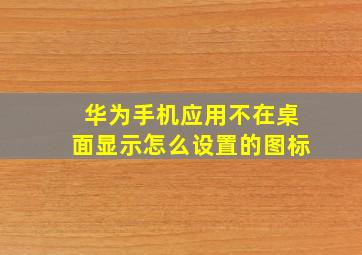 华为手机应用不在桌面显示怎么设置的图标